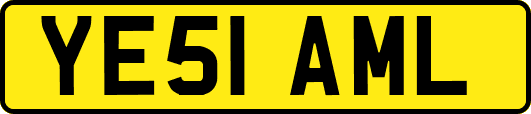 YE51 AML